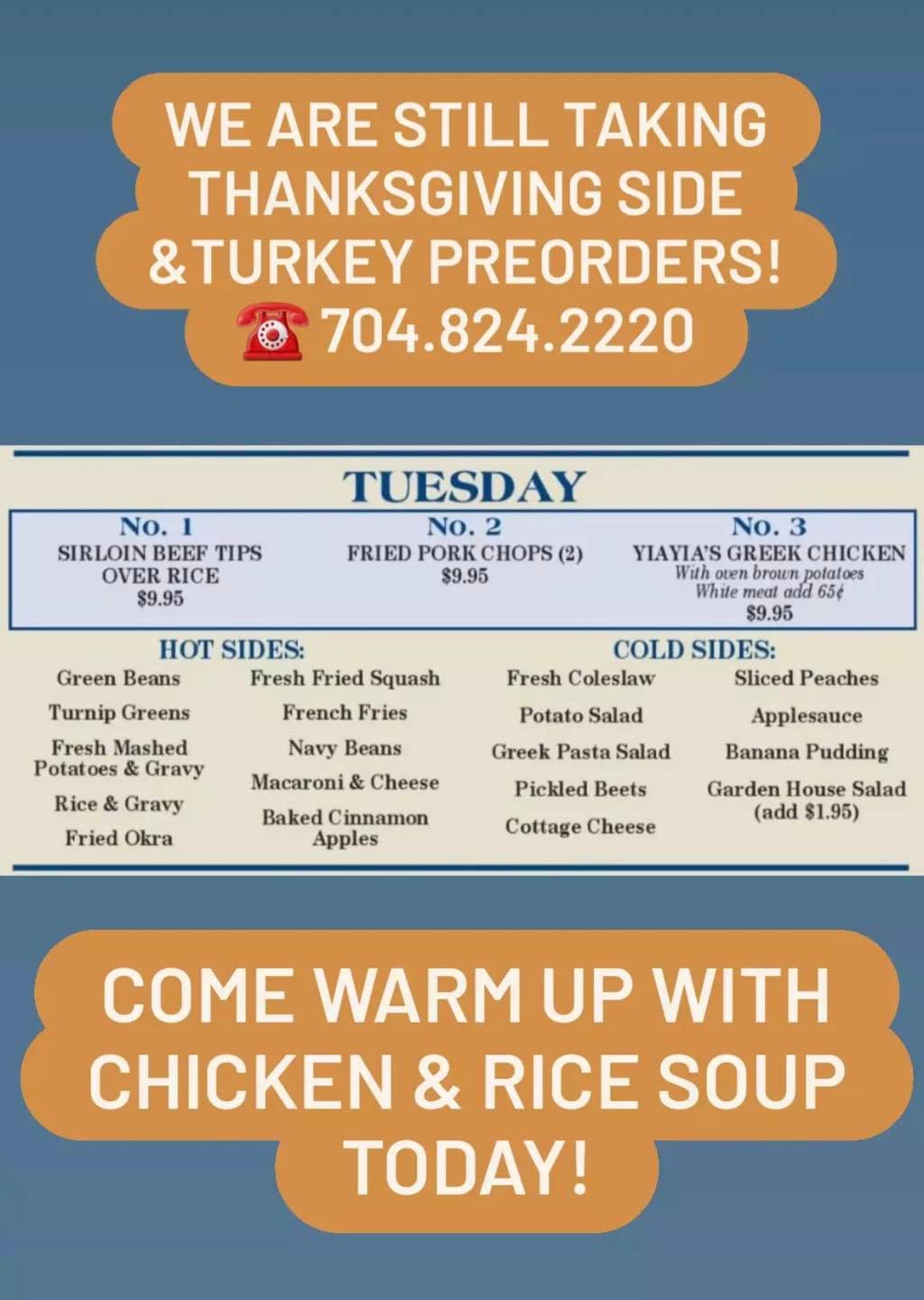 WE ARE STILL TAKING THANKSGIVING SIDE &TURKEY PREORDERS!
☎ 704.824.2220

TUESDAY

No. 1
SIRLOIN BEEF TIPS OVER RICE
$9.95

No. 2
FRIED PORK CHOPS (2)
$9.95

No. 3
YIAYIA'S GREEK CHICKEN
With oven brown potatoes
White meat add 65¢
$9.95

HOT SIDES:
Green Beans
Turnip Greens
Fresh Mashed Potatoes & Gravy
Rice & Gravy
Fried Okra

Fresh Fried Squash
French Fries
Navy Beans
Macaroni & Cheese
Baked Cinnamon Apples

COLD SIDES:
Fresh Coleslaw
Potato Salad
Greek Pasta Salad
Pickled Beets
Cottage Cheese

Sliced Peaches
Applesauce
Banana Pudding
Garden House Salad (add $1.95)

COME WARM UP WITH CHICKEN & RICE SOUP TODAY!